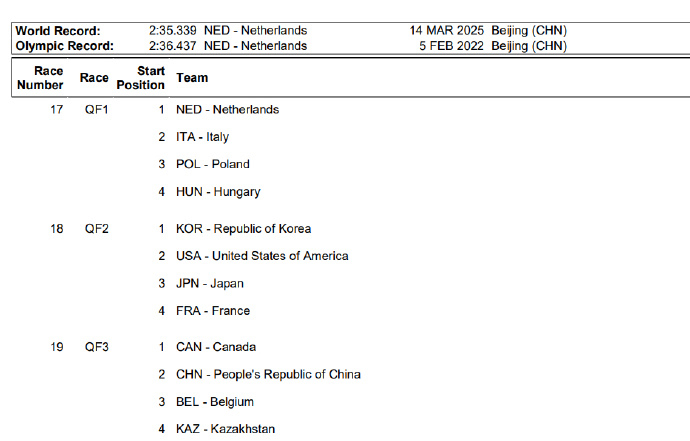 World Record: 2:35.339 NED - Netherlands 14 MAR 2025 Beijing (CHN)
Olympic Record: 2:36.437 NED - Netherlands 5 FEB 2022 Beijing (CHN)

| Race Number | Race | Start Position | Team |
|---|---|---|---|
| 17 | QF1 | 1 | NED - Netherlands |
| | | 2 | ITA - Italy |
| | | 3 | POL - Poland |
| | | 4 | HUN - Hungary |
| 18 | QF2 | 1 | KOR - Republic of Korea |
| | | 2 | USA - United States of America |
| | | 3 | JPN - Japan |
| | | 4 | FRA - France |
| 19 | QF3 | 1 | CAN - Canada |
| | | 2 | CHN - People's Republic of China |
| | | 3 | BEL - Belgium |
| | | 4 | KAZ - Kazakhstan |